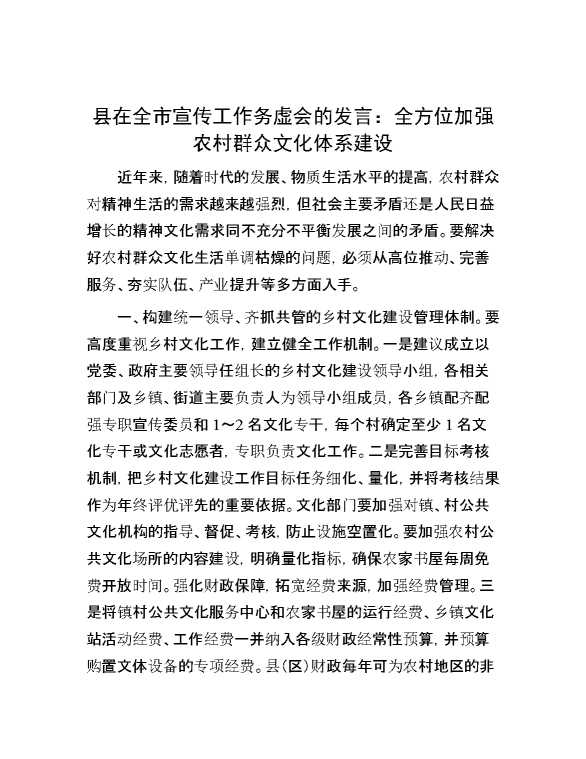 县在全市宣传工作务虚会的发言：全方位加强农村群众文化体系建设

近年来，随着时代的发展、物质生活水平的提高，农村群众对精神生活的需求越来越强烈，但社会主要矛盾还是人民日益增长的精神文化需求同不充分不平衡发展之间的矛盾。要解决好农村群众文化生活单调枯燥的问题，必须从高位推动、完善服务、夯实队伍、产业提升等多方面入手。

一、构建统一领导、齐抓共管的乡村文化建设管理体制。要高度重视乡村文化工作，建立健全工作机制。一是建议成立以党委、政府主要领导任组长的乡村文化建设领导小组，各相关部门及乡镇、街道主要负责人为领导小组成员，各乡镇配齐配强专职宣传委员和1～2名文化专干，每个村确定至少1名文化专干或文化志愿者，专职负责文化工作。二是完善目标考核机制，把乡村文化建设工作目标任务细化、量化，并将考核结果作为年终评优评先的重要依据。文化部门要加强对镇、村公共文化机构的指导、督促、考核，防止设施空置化。要加强农村公共文化场所的内容建设，明确量化指标，确保农家书屋每周免费开放时间。强化财政保障，拓宽经费来源，加强经费管理。三是将镇村公共文化服务中心和农家书屋的运行经费、乡镇文化站活动经费、工作经费一并纳入各级财政经常性预算，并预算购置文体设备的专项经费。县（区）财政每年可为农村地区的非